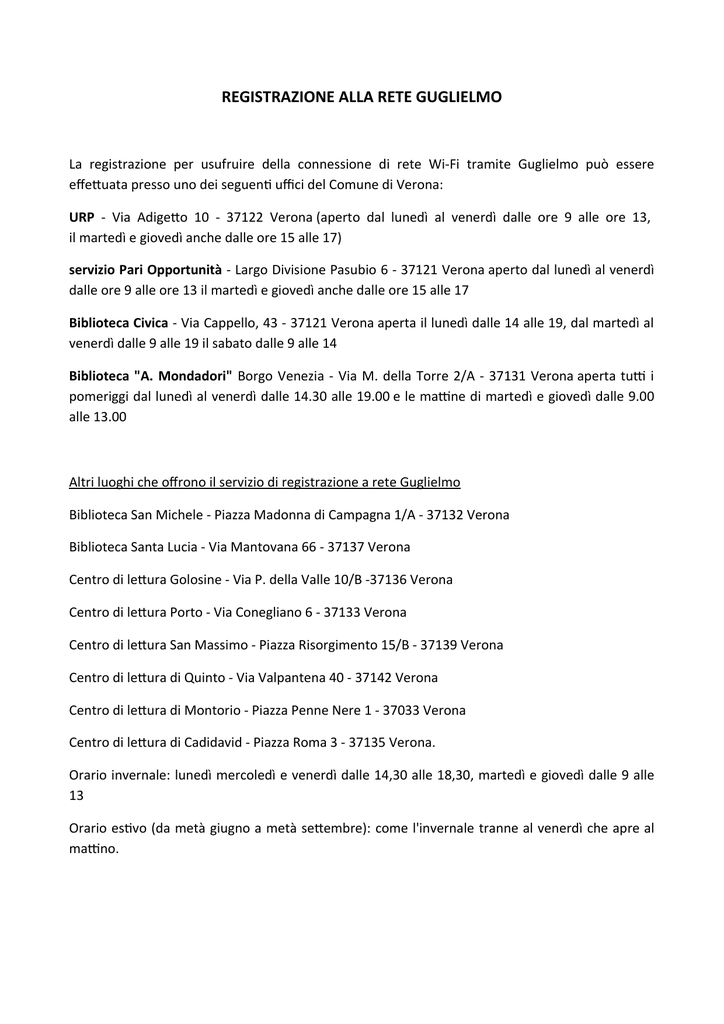 REGISTRAZIONE ALLA RETE GUGLIELMO

La registrazione per usufruire della connessione di rete Wi-Fi tramite Guglielmo può essere effettuata presso uno dei seguenti uffici del Comune di Verona:

URP - Via Adigetto 10 - 37122 Verona (aperto dal lunedì al venerdì dalle ore 9 alle ore 13, il martedì e giovedì anche dalle ore 15 alle 17)

servizio Pari Opportunità - Largo Divisione Pasubio 6 - 37121 Verona aperto dal lunedì al venerdì dalle ore 9 alle ore 13 il martedì e giovedì anche dalle ore 15 alle 17

Biblioteca Civica - Via Cappello, 43 - 37121 Verona aperta il lunedì dalle 14 alle 19, dal martedì al venerdì dalle 9 alle 19 il sabato dalle 9 alle 14

Biblioteca "A. Mondadori" Borgo Venezia - Via M. della Torre 2/A - 37131 Verona aperta tutti i pomeriggi dal lunedì al venerdì dalle 14.30 alle 19.00 e le mattine di martedì e giovedì dalle 9.00 alle 13.00

Altri luoghi che offrono il servizio di registrazione a rete Guglielmo

Biblioteca San Michele - Piazza Madonna di Campagna 1/A - 37132 Verona

Biblioteca Santa Lucia - Via Mantovana 66 - 37137 Verona

Centro di lettura Golosine - Via P. della Valle 10/B -37136 Verona

Centro di lettura Porto - Via Conegliano 6 - 37133 Verona

Centro di lettura San Massimo - Piazza Risorgimento 15/B - 37139 Verona

Centro di lettura di Quinto - Via Valpantena 40 - 37142 Verona

Centro di lettura di Montorio - Piazza Penne Nere 1 - 37033 Verona

Centro di lettura di Cadidavid - Piazza Roma 3 - 37135 Verona.

Orario invernale: lunedì mercoledì e venerdì dalle 14,30 alle 18,30, martedì e giovedì dalle 9 alle 13

Orario estivo (da metà giugno a metà settembre): come l'invernale tranne al venerdì che apre al mattino.